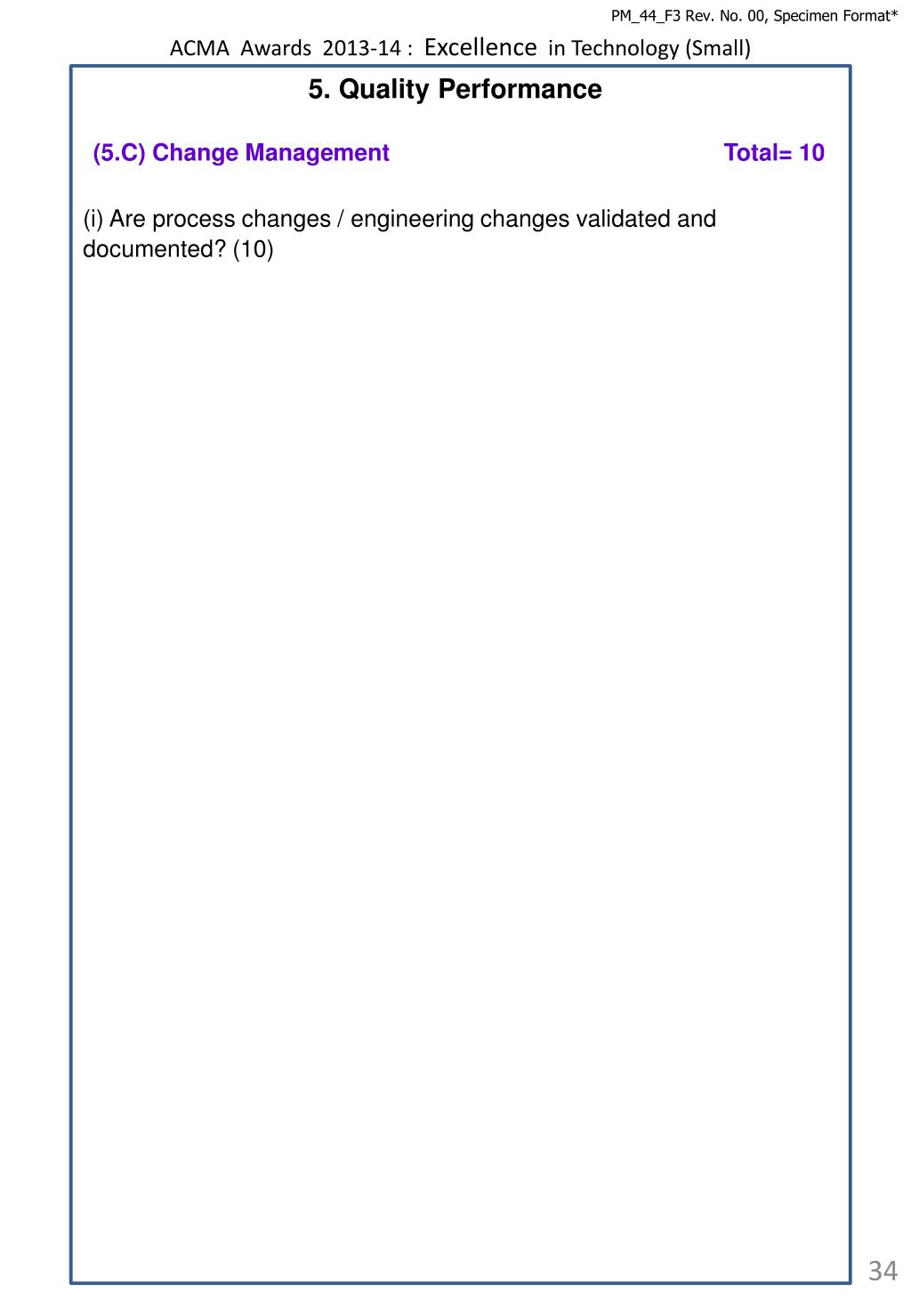 PM_44_F3 Rev. No. 00, Specimen Format*

ACMA Awards 2013-14 : Excellence in Technology (Small)

5. Quality Performance

(5.C) Change Management

Total= 10

(i) Are process changes / engineering changes validated and documented? (10)

34